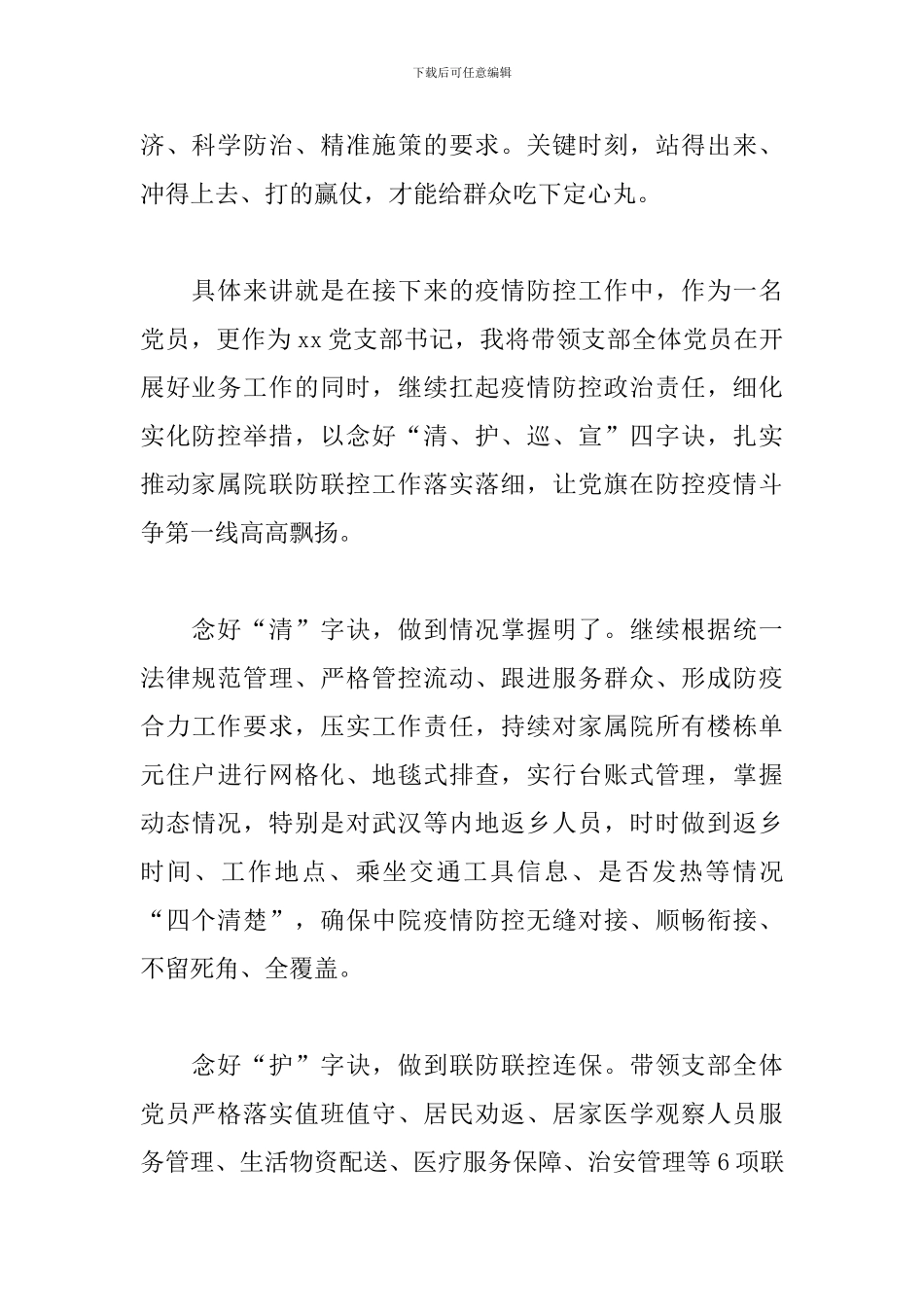 下载后可任意编辑

济、科学防治、精准施策的要求。关键时刻，站得出来、冲得上去、打的赢仗，才能给群众吃下定心丸。

具体来讲就是在接下来的疫情防控工作中，作为一名党员，更作为xx党支部书记，我将带领支部全体党员在开展好业务工作的同时，继续扛起疫情防控政治责任，细化实化防控举措，以念好“清、护、巡、宣”四字诀，扎实推动家属院联防联控工作落实落细，让党旗在防控疫情斗争第一线高高飘扬。

念好“清”字诀，做到情况掌握明了。继续根据统一法律规范管理、严格管控流动、跟进服务群众、形成防疫合力工作要求，压实工作责任，持续对家属院所有楼栋单元住户进行网格化、地毯式排查，实行台账式管理，掌握动态情况，特别是对武汉等内地返乡人员，时时做到返乡时间、工作地点、乘坐交通工具信息、是否发热等情况“四个清楚”，确保中院疫情防控无缝对接、顺畅衔接、不留死角、全覆盖。

念好“护”字诀，做到联防联控连保。带领支部全体党员严格落实值班值守、居民劝返、居家医学观察人员服务管理、生活物资配送、医疗服务保障、治安管理等6项联